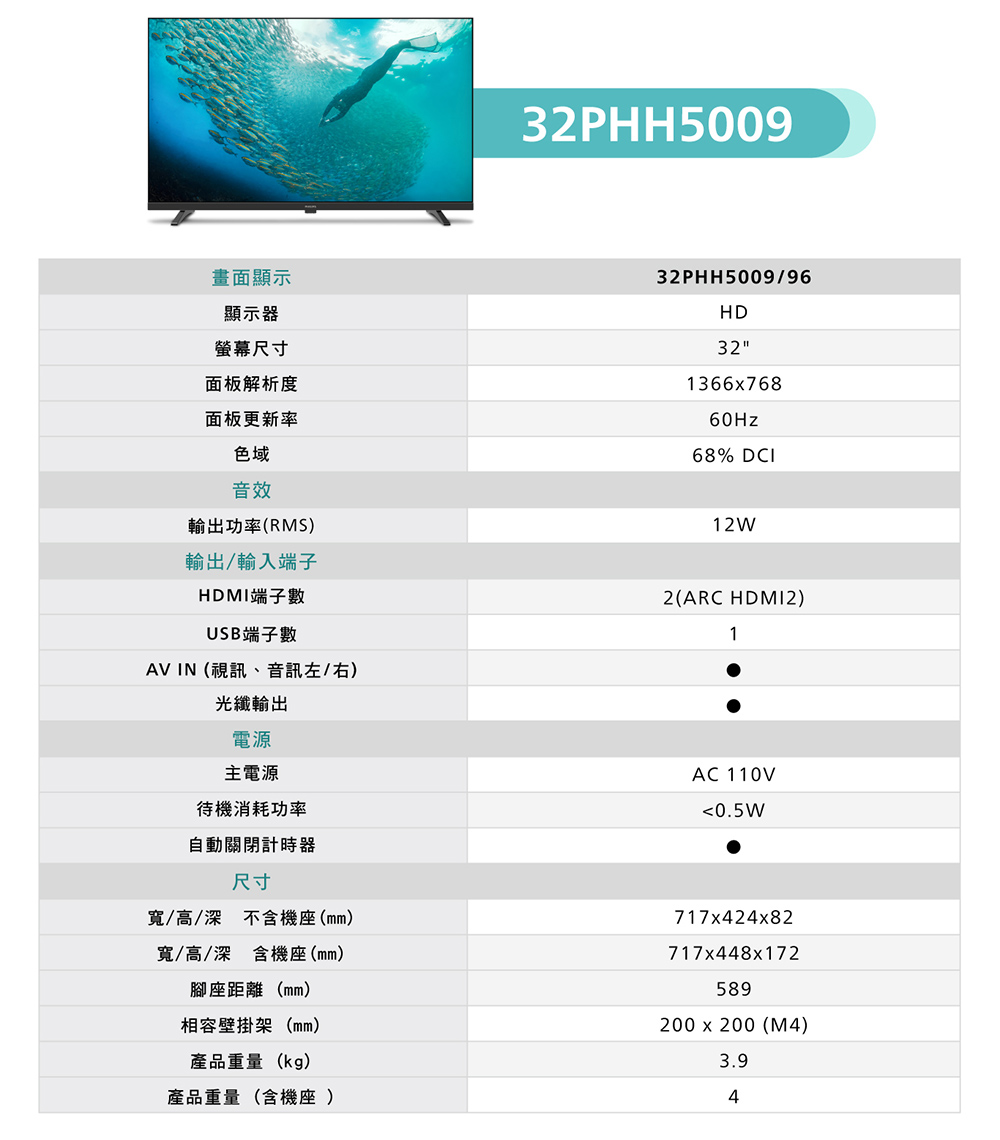 32PHH5009

| 畫面顯示 | 32PHH5009/96 |
|---|---|
| 顯示器 | HD |
| 螢幕尺寸 | 32" |
| 面板解析度 | 1366x768 |
| 面板更新率 | 60Hz |
| 色域 | 68% DCI |
| 音效 | |
| 輸出功率(RMS) | 12W |
| 輸出/輸入端子 | |
| HDMI端子數 | 2(ARC HDMI2) |
| USB端子數 | 1 |
| AV IN (視訊、音訊左/右) | ● |
| 光纖輸出 | ● |
| 電源 | |
| 主電源 | AC 110V |
| 待機消耗功率 | <0.5W |
| 自動關閉計時器 | ● |
| 尺寸 | |
| 寬/高/深 不含機座(mm) | 717x424x82 |
| 寬/高/深 含機座(mm) | 717x448x172 |
| 腳座距離 (mm) | 589 |
| 相容壁掛架 (mm) | 200 x 200 (M4) |
| 產品重量 (kg) | 3.9 |
| 產品重量 (含機座 ) | 4 |